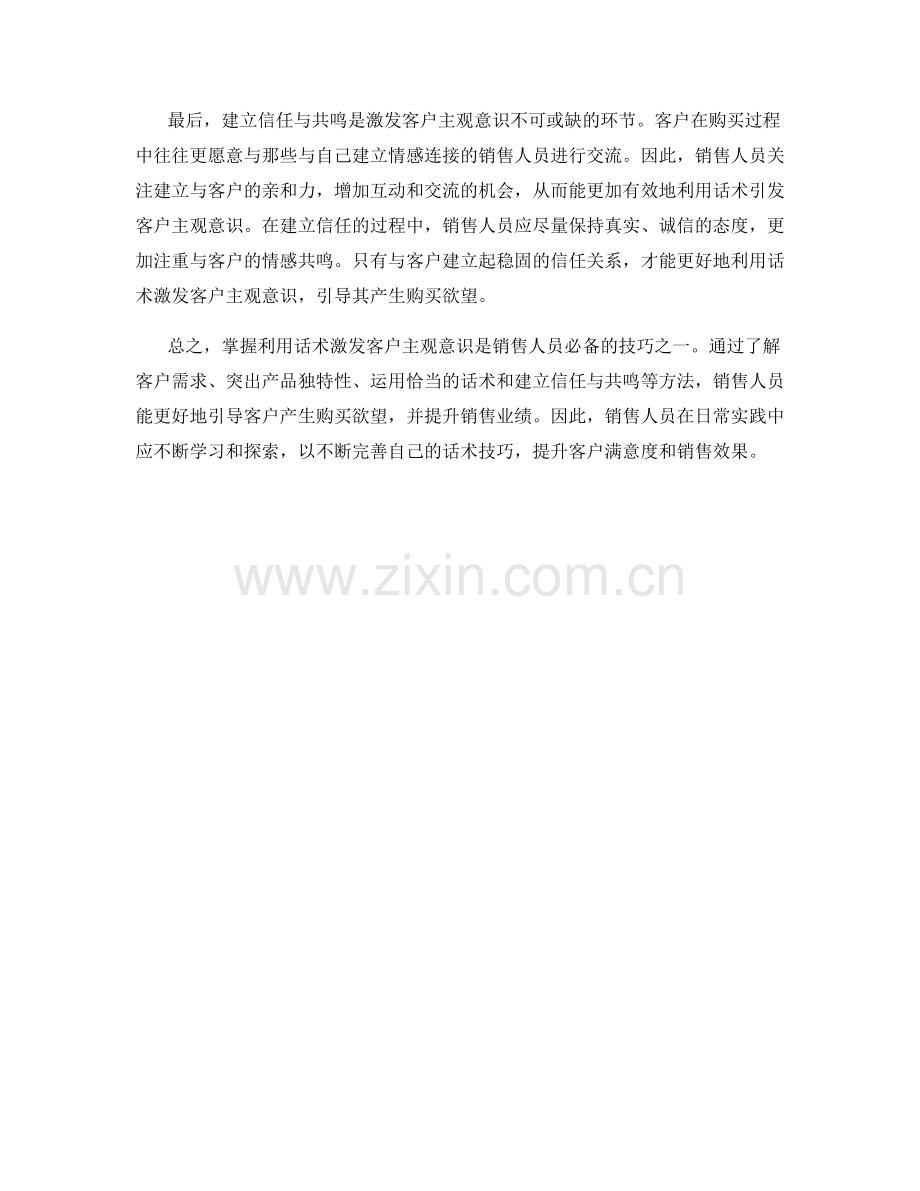 最后，建立信任与共鸣是激发客户主观意识不可或缺的环节。客户在购买过程中往往更愿意与那些与自己建立情感连接的销售人员进行交流。因此，销售人员关注建立与客户的亲和力，增加互动和交流的机会，从而能更加有效地利用话术引发客户主观意识。在建立信任的过程中，销售人员应尽量保持真实、诚信的态度，更加注重与客户的情感共鸣。只有与客户建立起稳固的信任关系，才能更好地利用话术激发客户主观意识，引导其产生购买欲望。

总之，掌握利用话术激发客户主观意识是销售人员必备的技巧之一。通过了解客户需求、突出产品独特性、运用恰当的话术和建立信任与共鸣等方法，销售人员能更好地引导客户产生购买欲望，并提升销售业绩。因此，销售人员在日常实践中应不断学习和探索，以不断完善自己的话术技巧，提升客户满意度和销售效果。

www.zixin.com.cn